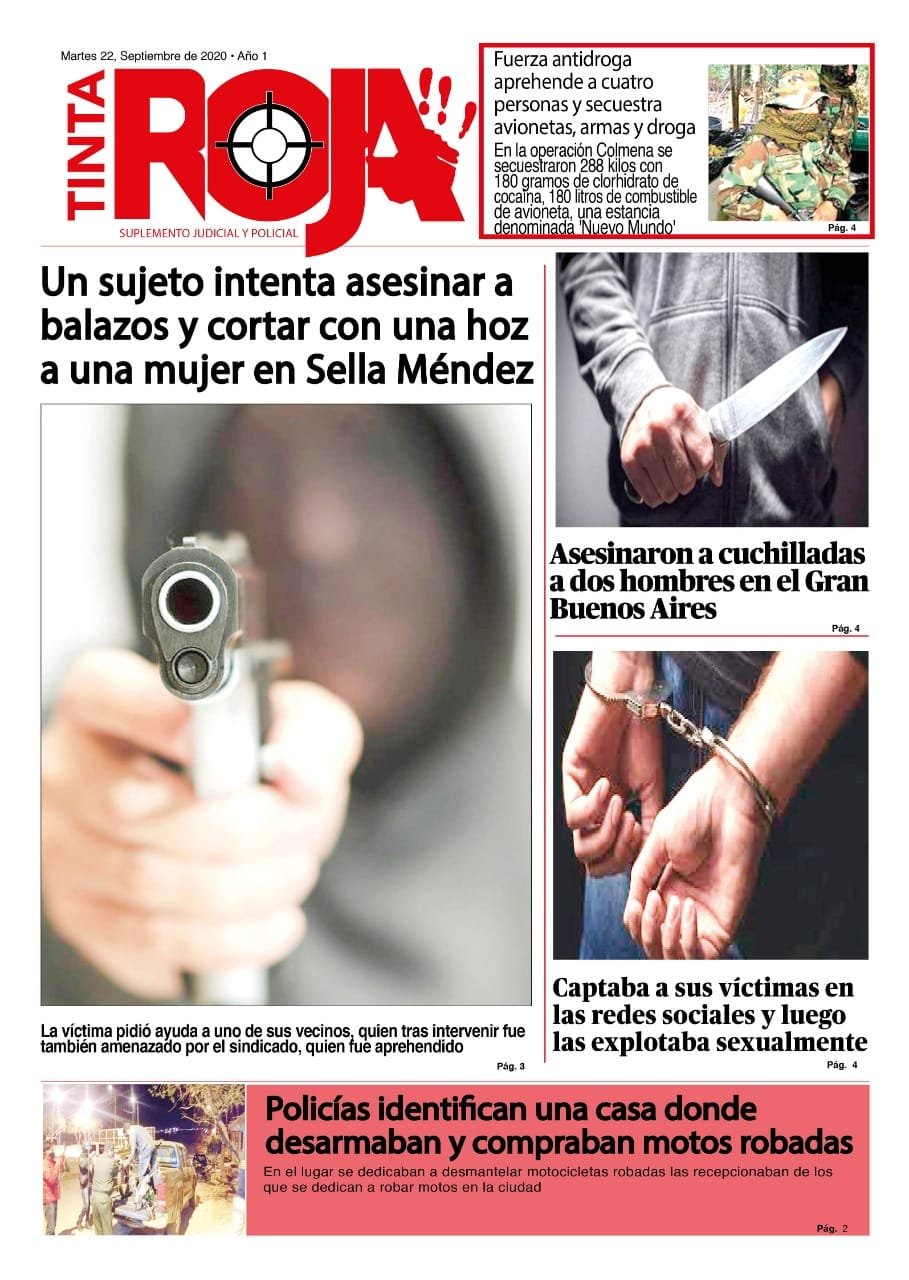 Martes 22, Septiembre de 2020 • Año 1

TINTA ROJA!!

SUPLEMENTO JUDICIAL Y POLICIAL

Fuerza antidroga aprehende a cuatro personas y secuestra avionetas, armas y droga

En la operación Colmena se secuestraron 288 kilos con 180 gramos de clorhidrato de cocaína, 180 litros de combustible de avioneta, una estancia denominada 'Nuevo Mundo'

Pág. 4

Un sujeto intenta asesinar a balazos y cortar con una hoz a una mujer en Sella Méndez

La víctima pidió ayuda a uno de sus vecinos, quien tras intervenir fue también amenazado por el sindicado, quien fue aprehendido

Pág. 3

Asesinaron a cuchilladas a dos hombres en el Gran Buenos Aires

Pág. 4

Captaba a sus víctimas en las redes sociales y luego las explotaba sexualmente

Pág. 4

Policías identifican una casa donde desarmaban y compraban motos robadas

En el lugar se dedicaban a desmantelar motocicletas robadas las recepcionaban de los que se dedican a robar motos en la ciudad

Pág. 2